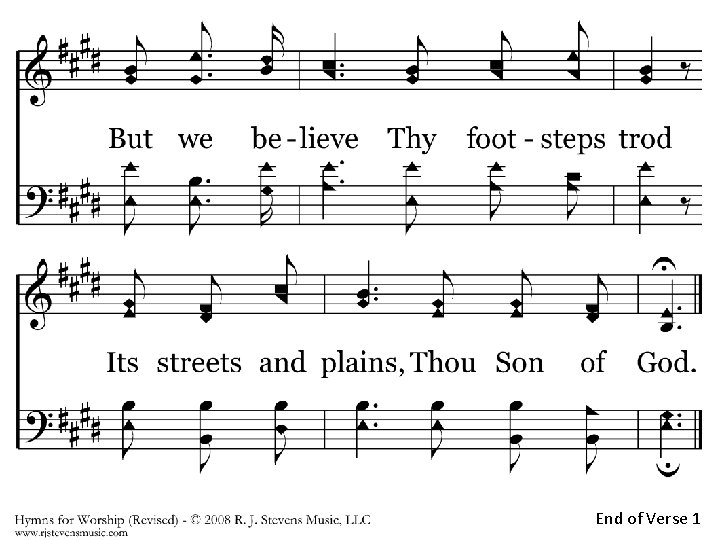 But we be-lieve Thy foot-steps trod

Its streets and plains, Thou Son of God.

Hymns for Worship (Revised) - © 2008 R. J. Stevens Music, LLC
www.rjstevensmusic.com

End of Verse 1